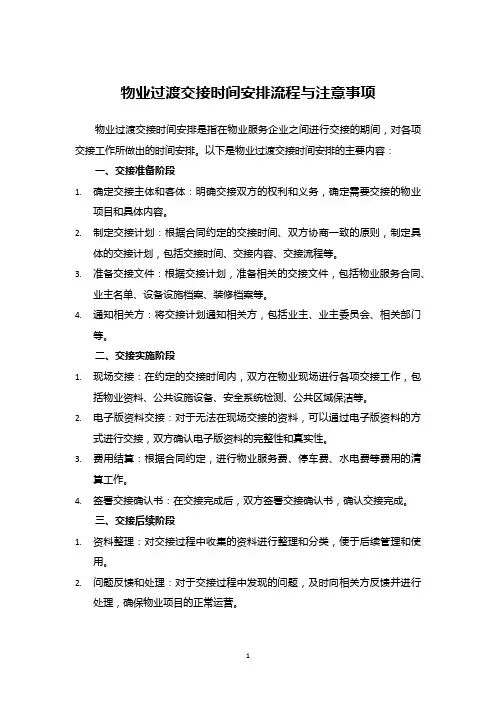 物业过渡交接时间安排流程与注意事项

物业过渡交接时间安排是指在物业服务企业之间进行交接的期间，对各项交接工作所做出的时间安排。以下是物业过渡交接时间安排的主要内容：

一、交接准备阶段

1. 确定交接主体和客体：明确交接双方的权利和义务，确定需要交接的物业项目和具体内容。

2. 制定交接计划：根据合同约定的交接时间、双方协商一致的原则，制定具体的交接计划，包括交接时间、交接内容、交接流程等。

3. 准备交接文件：根据交接计划，准备相关的交接文件，包括物业服务合同、业主名单、设备设施档案、装修档案等。

4. 通知相关方：将交接计划通知相关方，包括业主、业主委员会、相关部门等。

二、交接实施阶段

1. 现场交接：在约定的交接时间内，双方在物业现场进行各项交接工作，包括物业资料、公共设施设备、安全系统检测、公共区域保洁等。

2. 电子版资料交接：对于无法在现场交接的资料，可以通过电子版资料的方式进行交接，双方确认电子版资料的完整性和真实性。

3. 费用结算：根据合同约定，进行物业服务费、停车费、水电费等费用的清算工作。

4. 签署交接确认书：在交接完成后，双方签署交接确认书，确认交接完成。

三、交接后续阶段

1. 资料整理：对交接过程中收集的资料进行整理和分类，便于后续管理和使用。

2. 问题反馈和处理：对于交接过程中发现的问题，及时向相关方反馈并进行处理，确保物业项目的正常运营。

1